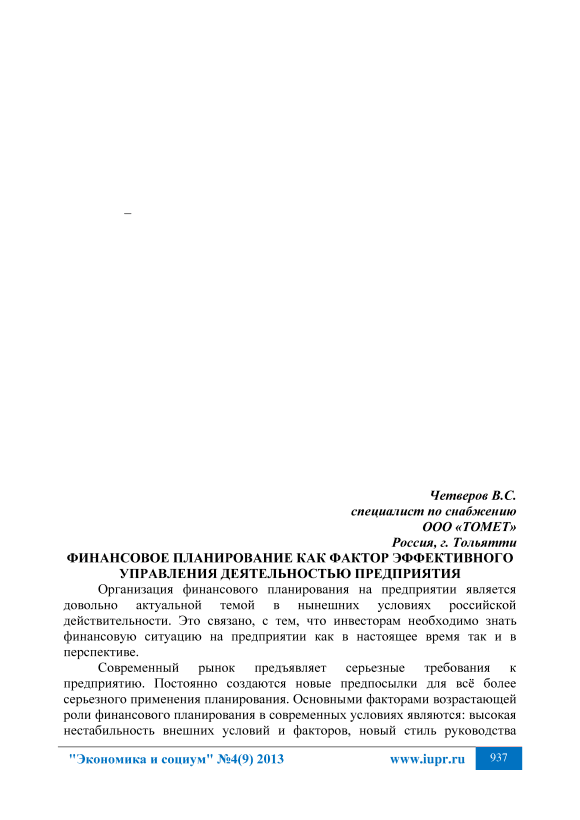 –

Четверов В.С.
специалист по снабжению
ООО «ТОМЕТ»
Россия, г. Тольятти

ФИНАНСОВОЕ ПЛАНИРОВАНИЕ КАК ФАКТОР ЭФФЕКТИВНОГО УПРАВЛЕНИЯ ДЕЯТЕЛЬНОСТЬЮ ПРЕДПРИЯТИЯ

Организация финансового планирования на предприятии является довольно актуальной темой в нынешних условиях российской действительности. Это связано, с тем, что инвесторам необходимо знать финансовую ситуацию на предприятии как в настоящее время так и в перспективе.

Современный рынок предъявляет серьезные требования к предприятию. Постоянно создаются новые предпосылки для всё более серьезного применения планирования. Основными факторами возрастающей роли финансового планирования в современных условиях являются: высокая нестабильность внешних условий и факторов, новый стиль руководства

"Экономика и социум" №4(9) 2013 www.iupr.ru 937